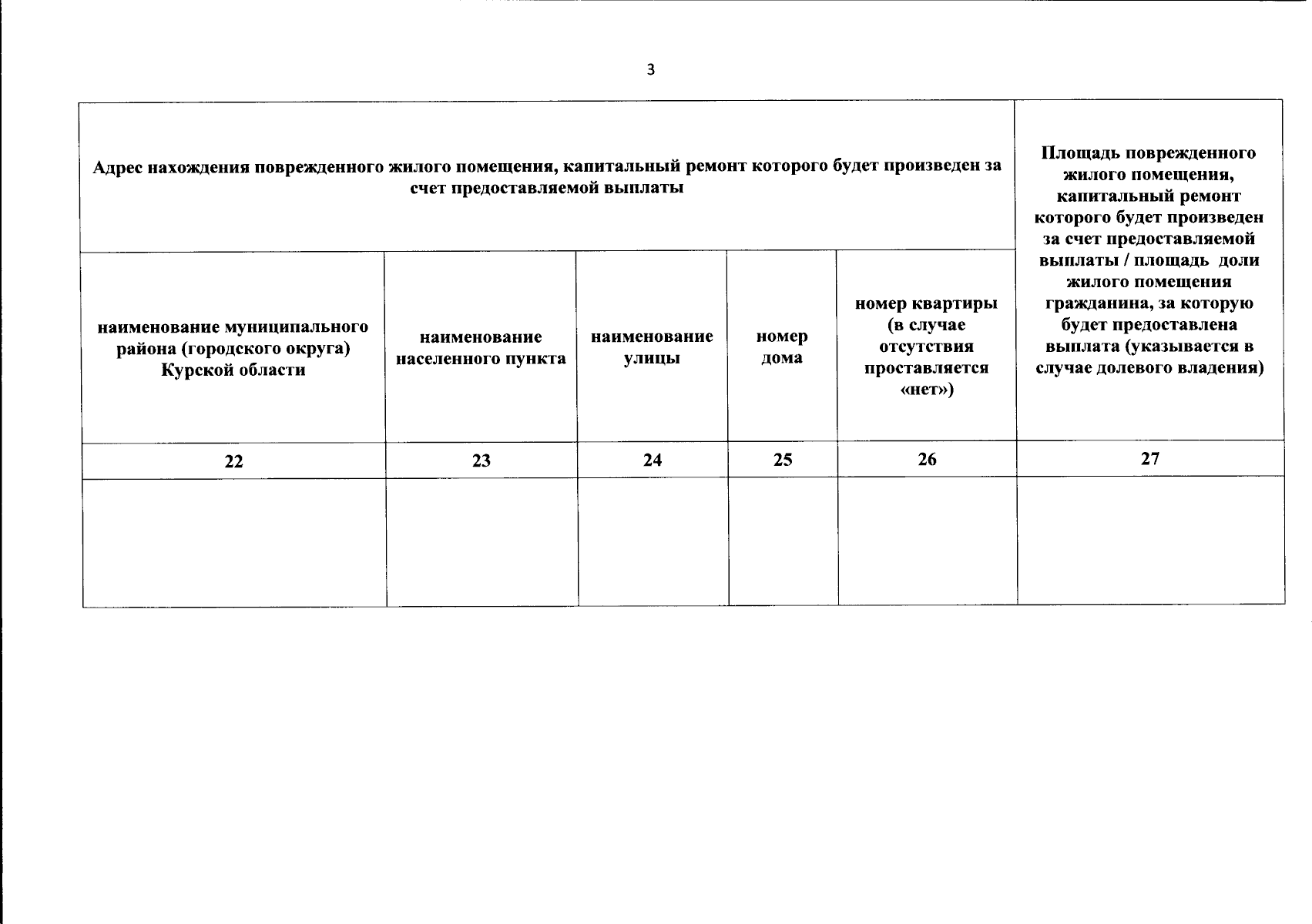 3

| Адрес нахождения поврежденного жилого помещения, капитальный ремонт которого будет произведен за счет предоставляемой выплаты | | | | | Площадь поврежденного жилого помещения, капитальный ремонт которого будет произведен за счет предоставляемой выплаты / площадь доли жилого помещения гражданина, за которую будет предоставлена выплата (указывается в случае долевого владения) |
|---|---|---|---|---|---|
| наименование муниципального района (городского округа) Курской области | наименование населенного пункта | наименование улицы | номер дома | номер квартиры (в случае отсутствия проставляется «нет») | |
| 22 | 23 | 24 | 25 | 26 | 27 |
| | | | | | |